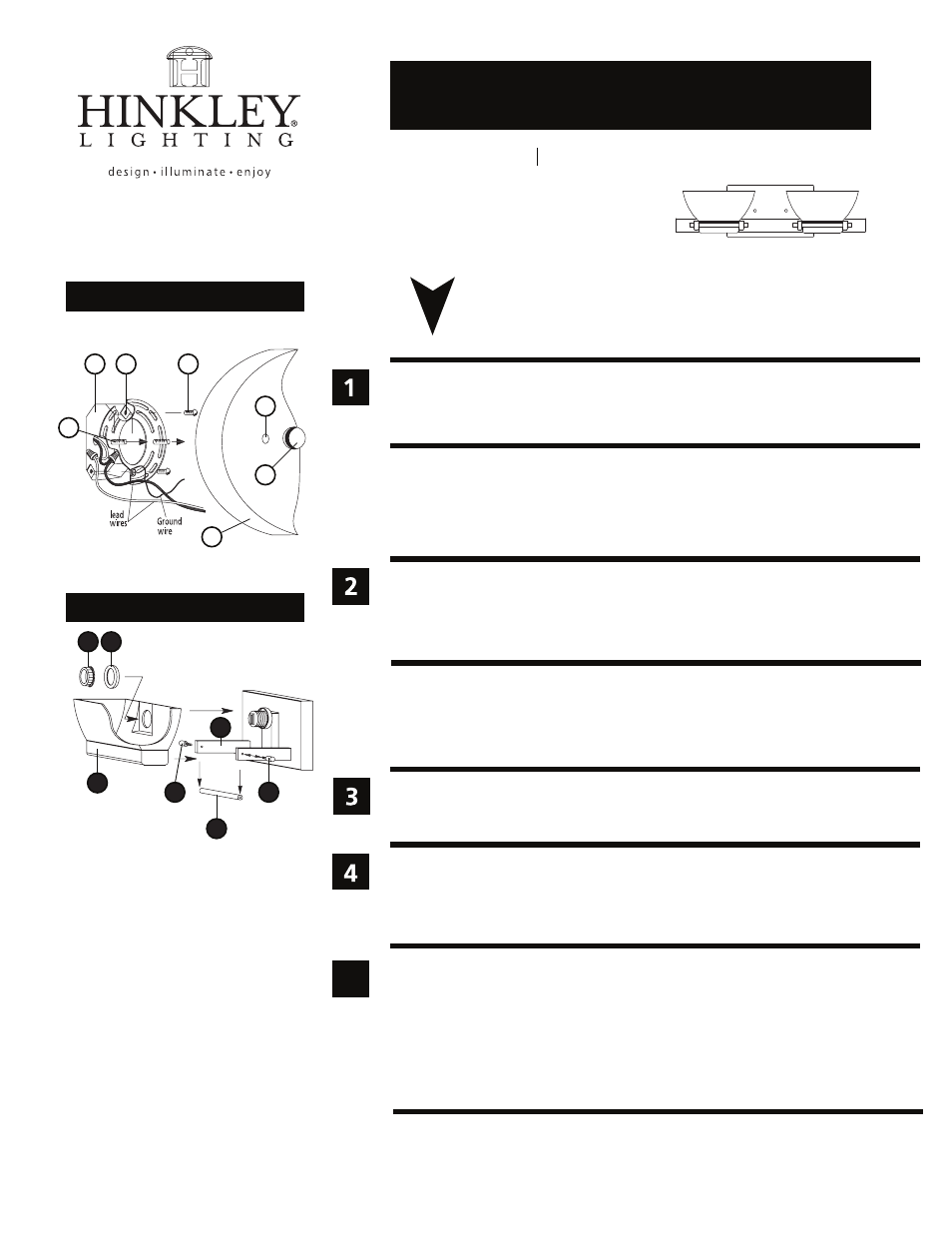 HINKLEY®
LIGHTING
design • illuminate • enjoy

lead wires
Ground wire

1

2

3

4